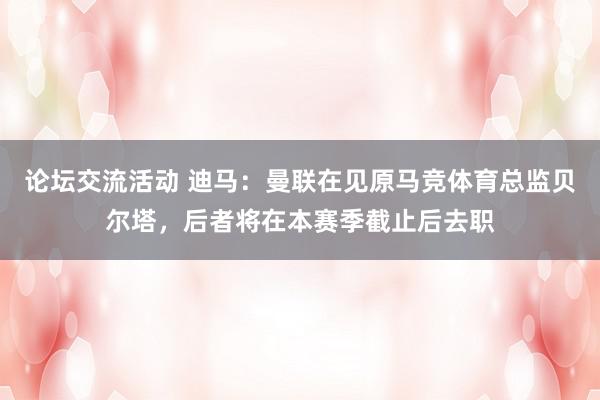 论坛交流活动 迪马：曼联在见原马竞体育总监贝尔塔，后者将在本赛季截止后去职